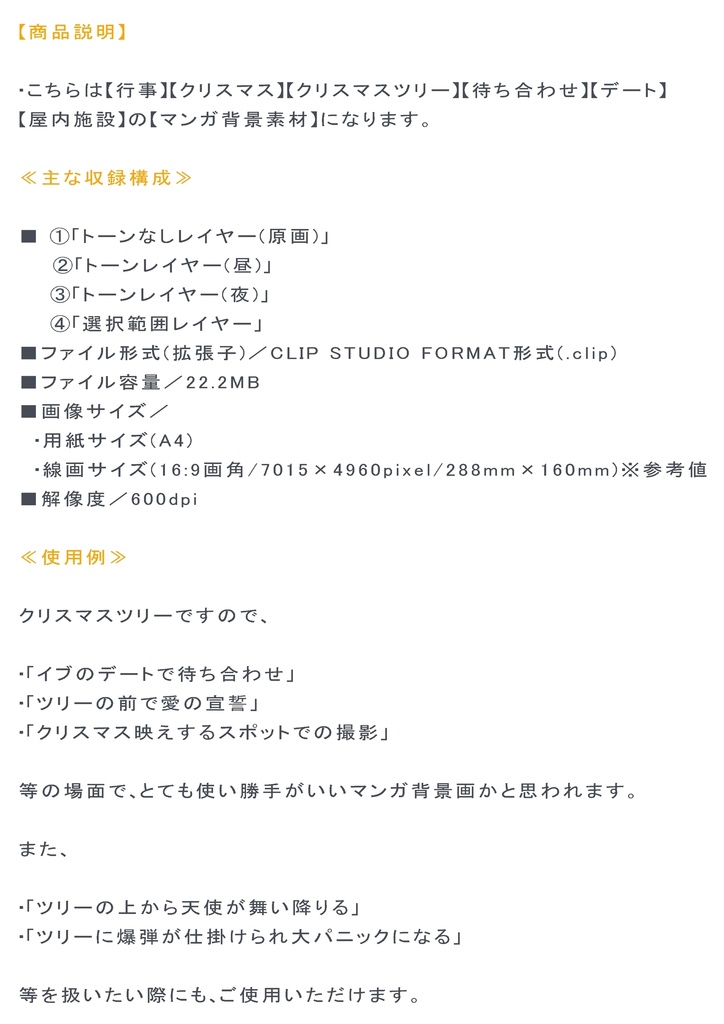 【商品説明】

・こちらは【行事】【クリスマス】【クリスマスツリー】【待ち合わせ】【デート】【屋内施設】の【マンガ背景素材】になります。

≪主な収録構成≫

■ ①「トーンなしレイヤー（原画）」
②「トーンレイヤー（昼）」
③「トーンレイヤー（夜）」
④「選択範囲レイヤー」
■ファイル形式（拡張子）／CLIP STUDIO FORMAT形式（.clip）
■ファイル容量／22.2MB
■画像サイズ／
・用紙サイズ（A4）
・線画サイズ（16:9画角/7015×4960pixel/288mm×160mm）※参考値
■解像度／600dpi

≪使用例≫

クリスマスツリーですので、

・「イブのデートで待ち合わせ」
・「ツリーの前で愛の宣誓」
・「クリスマス映えするスポットでの撮影」

等の場面で、とても使い勝手がいいマンガ背景画かと思われます。

また、

・「ツリーの上から天使が舞い降りる」
・「ツリーに爆弾が仕掛けられ大パニックになる」

等を扱いたい際にも、ご使用いただけます。